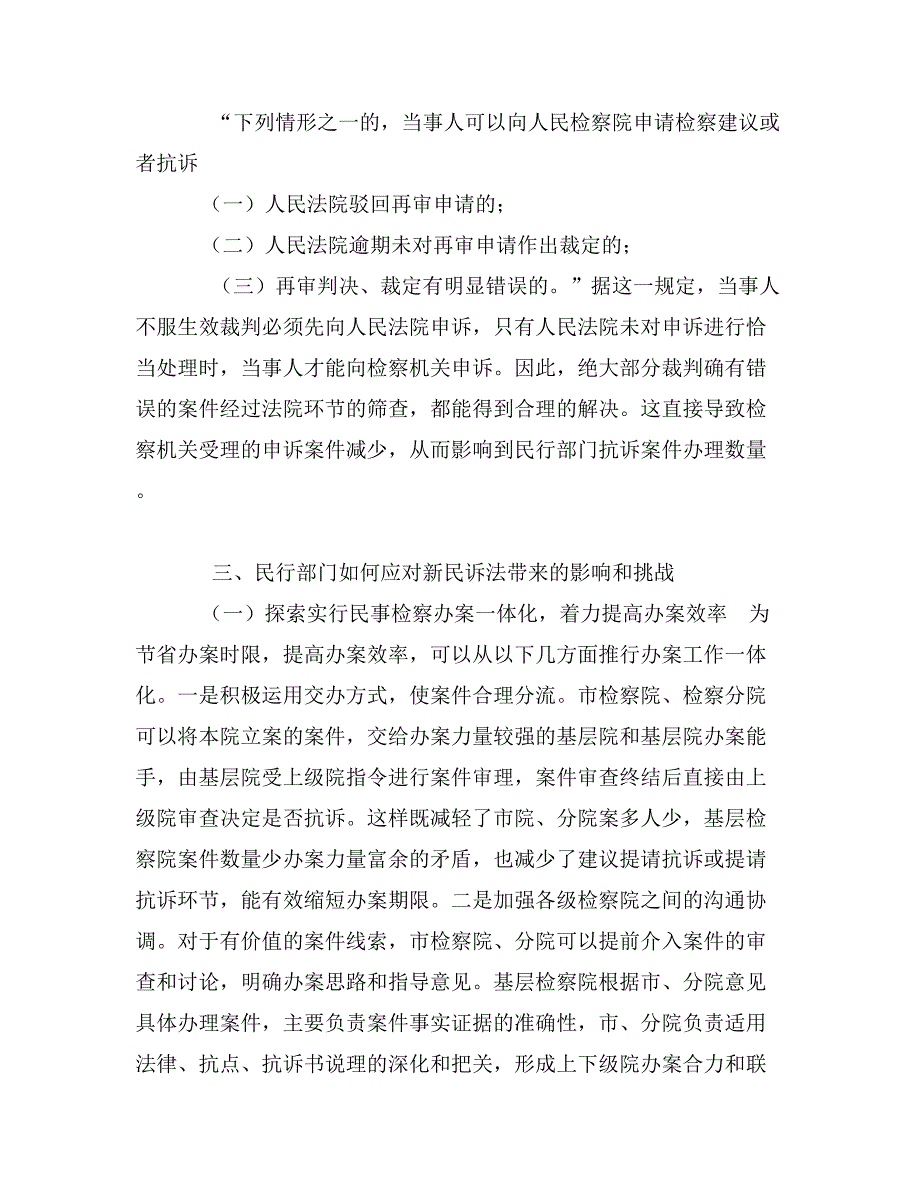 “下列情形之一的，当事人可以向人民检察院申请检察建议或者抗诉

（一）人民法院驳回再审申请的；

（二）人民法院逾期未对再审申请作出裁定的；

（三）再审判决、裁定有明显错误的。”据这一规定，当事人不服生效裁判必须先向人民法院申诉，只有人民法院未对申诉进行恰当处理时，当事人才能向检察机关申诉。因此，绝大部分裁判确有错误的案件经过法院环节的筛查，都能得到合理的解决。这直接导致检察机关受理的申诉案件减少，从而影响到民行部门抗诉案件办理数量。

三、民行部门如何应对新民诉法带来的影响和挑战

（一）探索实行民事检察办案一体化，着力提高办案效率 为节省办案时限，提高办案效率，可以从以下几方面推行办案工作一体化。一是积极运用交办方式，使案件合理分流。市检察院、检察分院可以将本院立案的案件，交给办案力量较强的基层院和基层院办案能手，由基层院受上级院指令进行案件审理，案件审查终结后直接由上级院审查决定是否抗诉。这样既减轻了市院、分院案多人少，基层检察院案件数量少办案力量富余的矛盾，也减少了建议提请抗诉或提请抗诉环节，能有效缩短办案期限。二是加强各级检察院之间的沟通协调。对于有价值的案件线索，市检察院、分院可以提前介入案件的审查和讨论，明确办案思路和指导意见。基层检察院根据市、分院意见具体办理案件，主要负责案件事实证据的准确性，市、分院负责适用法律、抗点、抗诉书说理的深化和把关，形成上下级院办案合力和联